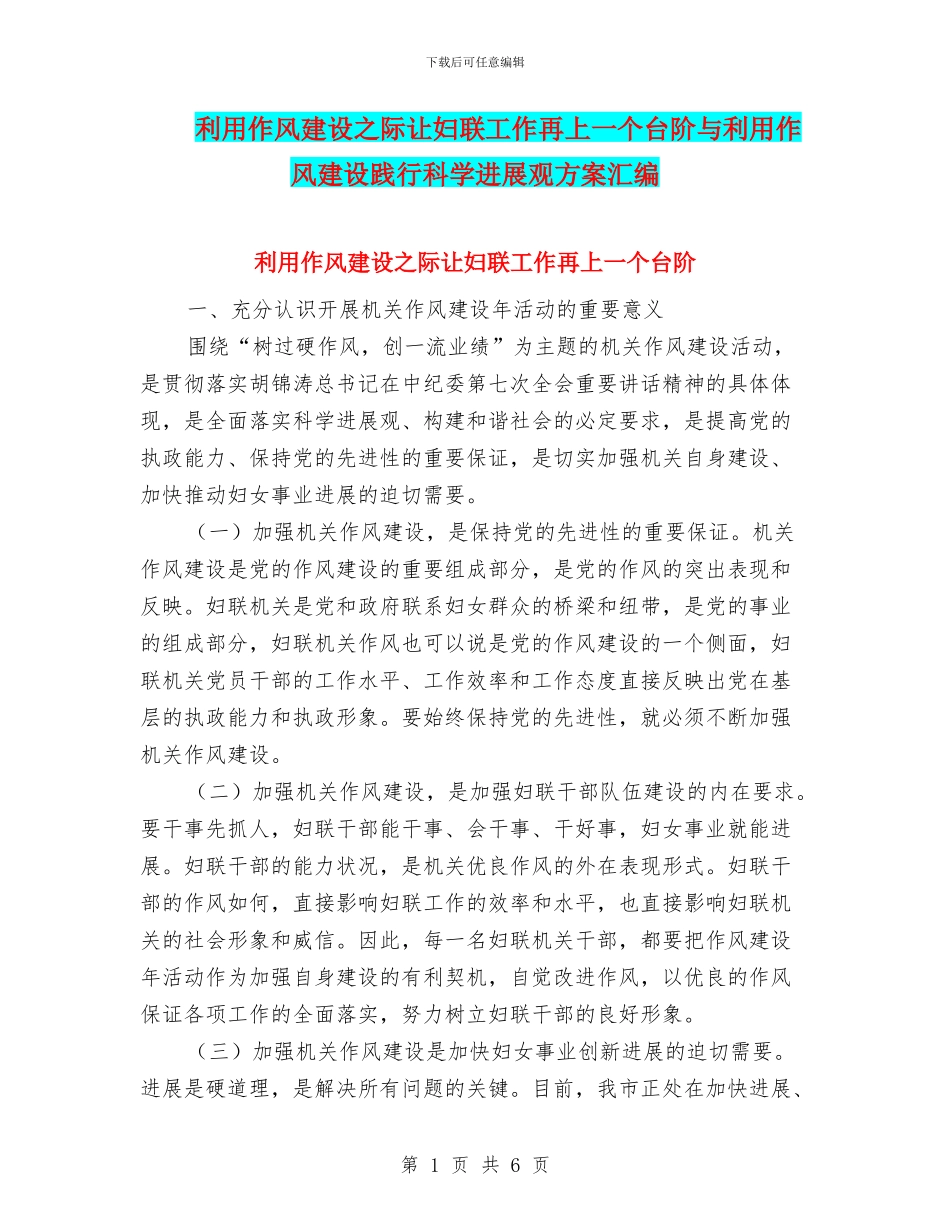 下载后可任意编辑

利用作风建设之际让妇联工作再上一个台阶与利用作风建设践行科学进展观方案汇编

利用作风建设之际让妇联工作再上一个台阶

一、充分认识开展机关作风建设年活动的重要意义

围绕“树过硬作风，创一流业绩”为主题的机关作风建设活动，是贯彻落实胡锦涛总书记在中纪委第七次全会重要讲话精神的具体体现，是全面落实科学进展观、构建和谐社会的必定要求，是提高党的执政能力、保持党的先进性的重要保证，是切实加强机关自身建设、加快推动妇女事业进展的迫切需要。

（一）加强机关作风建设，是保持党的先进性的重要保证。机关作风建设是党的作风建设的重要组成部分，是党的作风的突出表现和反映。妇联机关是党和政府联系妇女群众的桥梁和纽带，是党的事业的组成部分，妇联机关作风也可以说是党的作风建设的一个侧面，妇联机关党员干部的工作水平、工作效率和工作态度直接反映出党在基层的执政能力和执政形象。要始终保持党的先进性，就必须不断加强机关作风建设。

（二）加强机关作风建设，是加强妇联干部队伍建设的内在要求。要干事先抓人，妇联干部能干事、会干事、干好事，妇女事业就能进展。妇联干部的能力状况，是机关优良作风的外在表现形式。妇联干部的作风如何，直接影响妇联工作的效率和水平，也直接影响妇联机关的社会形象和威信。因此，每一名妇联机关干部，都要把作风建设年活动作为加强自身建设的有利契机，自觉改进作风，以优良的作风保证各项工作的全面落实，努力树立妇联干部的良好形象。

（三）加强机关作风建设是加快妇女事业创新进展的迫切需要。进展是硬道理，是解决所有问题的关键。目前，我市正处在加快进展、

第 1 页 共 6 页